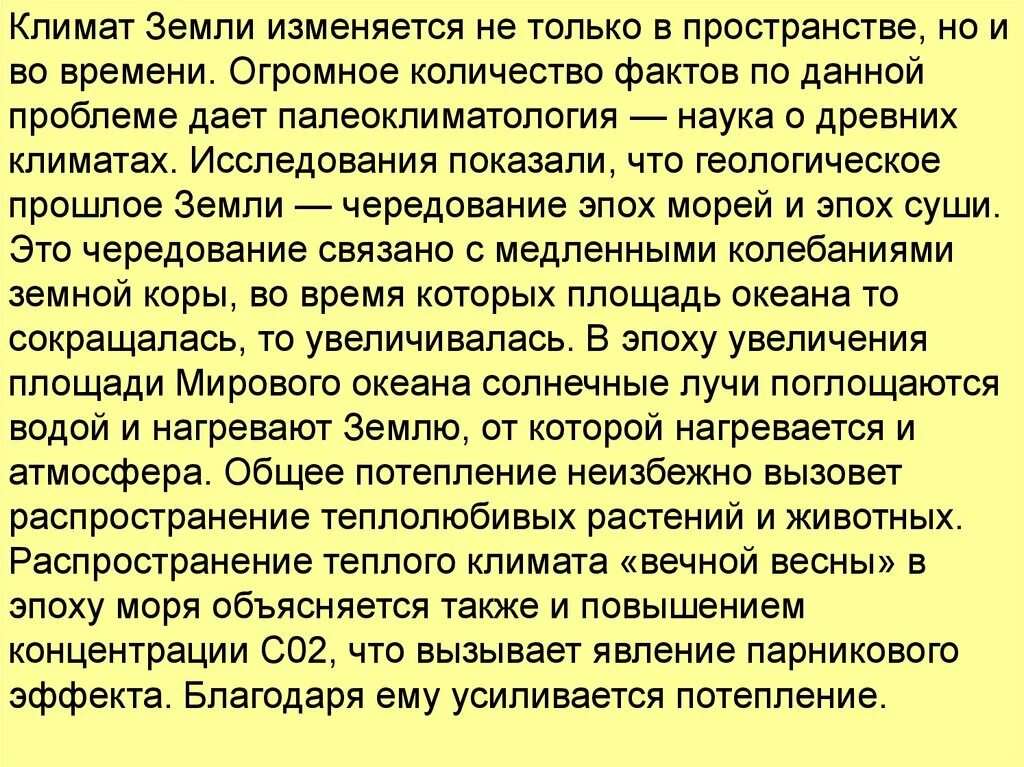 Климат Земли изменяется не только в пространстве, но и во времени. Огромное количество фактов по данной проблеме дает палеоклиматология — наука о древних климатах. Исследования показали, что геологическое прошлое Земли — чередование эпох морей и эпох суши. Это чередование связано с медленными колебаниями земной коры, во время которых площадь океана то сокращалась, то увеличивалась. В эпоху увеличения площади Мирового океана солнечные лучи поглощаются водой и нагревают Землю, от которой нагревается и атмосфера. Общее потепление неизбежно вызовет распространение теплолюбивых растений и животных. Распространение теплого климата «вечной весны» в эпоху моря объясняется также и повышением концентрации С02, что вызывает явление парникового эффекта. Благодаря ему усиливается потепление.